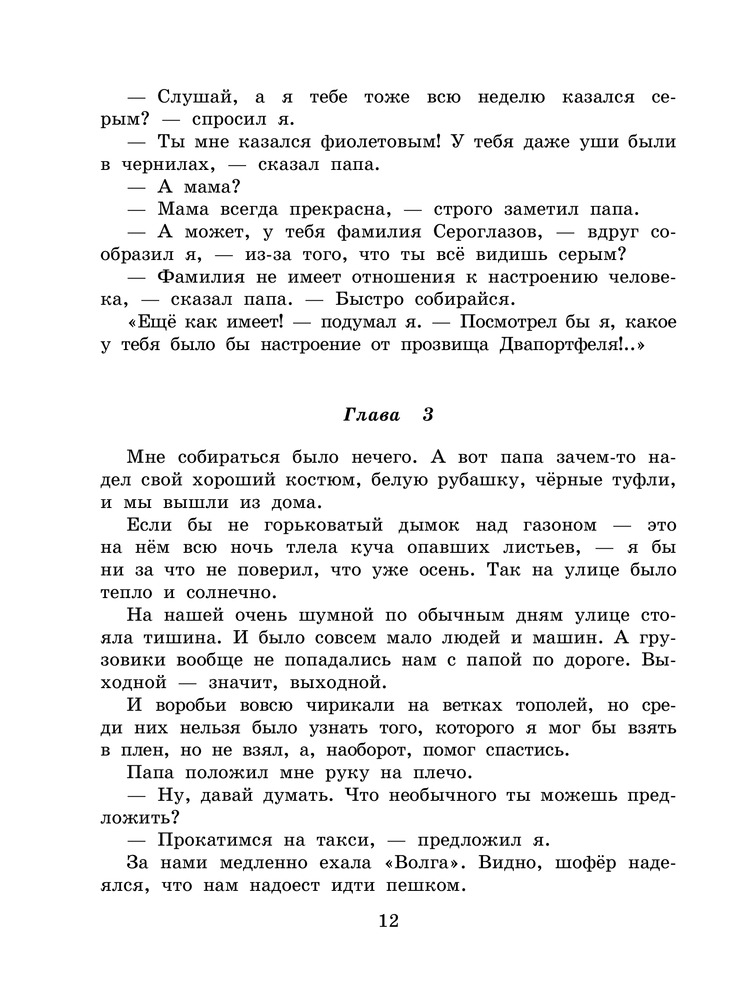 — Слушай, а я тебе тоже всю неделю казался серым? — спросил я.

— Ты мне казался фиолетовым! У тебя даже уши были в чернилах, — сказал папа.

— А мама?

— Мама всегда прекрасна, — строго заметил папа.

— А может, у тебя фамилия Сероглазов, — вдруг сообразил я, — из-за того, что ты всё видишь серым?

— Фамилия не имеет отношения к настроению человека, — сказал папа. — Быстро собирайся.

«Ещё как имеет! — подумал я. — Посмотрел бы я, какое у тебя было бы настроение от прозвища Двапортфеля!..»

Глава 3

Мне собираться было нечего. А вот папа зачем-то надел свой хороший костюм, белую рубашку, чёрные туфли, и мы вышли из дома.

Если бы не горьковатый дымок над газоном — это на нём всю ночь тлела куча опавших листьев, — я бы ни за что не поверил, что уже осень. Так на улице было тепло и солнечно.

На нашей очень шумной по обычным дням улице стояла тишина. И было совсем мало людей и машин. А грузовики вообще не попадались нам с папой по дороге. Выходной — значит, выходной.

И воробьи вовсю чирикали на ветках тополей, но среди них нельзя было узнать того, которого я мог бы взять в плен, но не взял, а, наоборот, помог спастись.

Папа положил мне руку на плечо.

— Ну, давай думать. Что необычного ты можешь предложить?

— Прокатимся на такси, — предложил я.

За нами медленно ехала «Волга». Видно, шофёр надеялся, что нам надоест идти пешком.

12